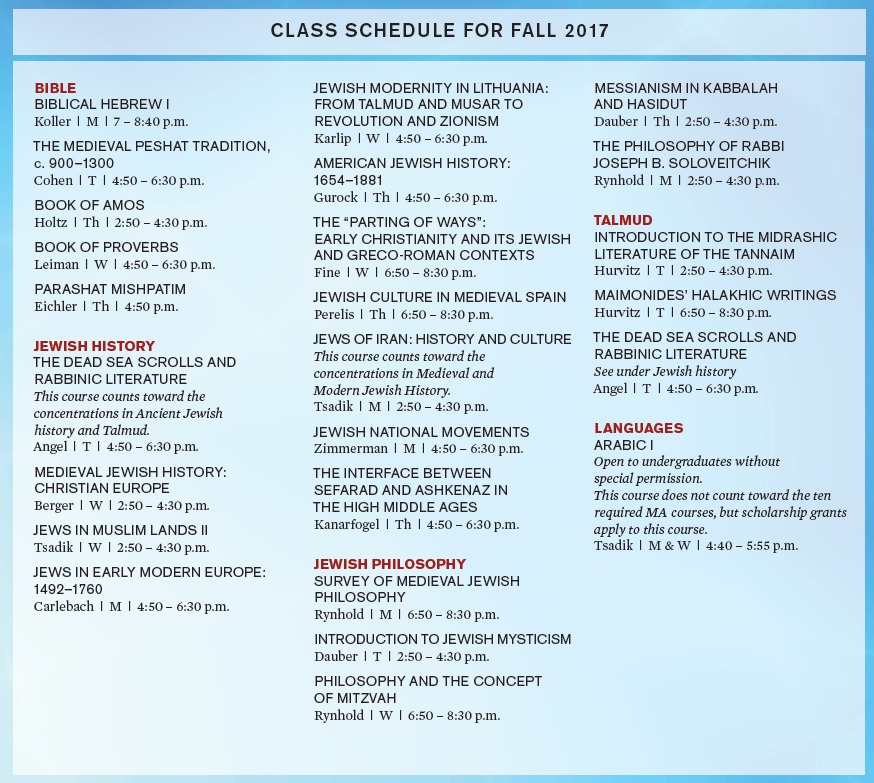 CLASS SCHEDULE FOR FALL 2017

BIBLE
BIBLICAL HEBREW I
Koller | M | 7 – 8:40 p.m.

THE MEDIEVAL PESHAT TRADITION, c. 900–1300
Cohen | T | 4:50 – 6:30 p.m.

BOOK OF AMOS
Holtz | Th | 2:50 – 4:30 p.m.

BOOK OF PROVERBS
Leiman | W | 4:50 – 6:30 p.m.

PARASHAT MISHPATIM
Eichler | Th | 4:50 p.m.

JEWISH HISTORY
THE DEAD SEA SCROLLS AND RABBINIC LITERATURE
This course counts toward the concentrations in Ancient Jewish history and Talmud.
Angel | T | 4:50 – 6:30 p.m.

MEDIEVAL JEWISH HISTORY: CHRISTIAN EUROPE
Berger | W | 2:50 – 4:30 p.m.

JEWS IN MUSLIM LANDS II
Tsadik | W | 2:50 – 4:30 p.m.

JEWS IN EARLY MODERN EUROPE: 1492–1760
Carlebach | M | 4:50 – 6:30 p.m.

JEWISH MODERNITY IN LITHUANIA: FROM TALMUD AND MUSAR TO REVOLUTION AND ZIONISM
Karlip | W | 4:50 – 6:30 p.m.

AMERICAN JEWISH HISTORY: 1654–1881
Gurock | Th | 4:50 – 6:30 p.m.

THE "PARTING OF WAYS": EARLY CHRISTIANITY AND ITS JEWISH AND GRECO-ROMAN CONTEXTS
Fine | W | 6:50 – 8:30 p.m.

JEWISH CULTURE IN MEDIEVAL SPAIN
Perelis | Th | 6:50 – 8:30 p.m.

JEWS OF IRAN: HISTORY AND CULTURE
This course counts toward the concentrations in Medieval and Modern Jewish History.
Tsadik | M | 2:50 – 4:30 p.m.

JEWISH NATIONAL MOVEMENTS
Zimmerman | M | 4:50 – 6:30 p.m.

THE INTERFACE BETWEEN SEFARAD AND ASHKENAZ IN THE HIGH MIDDLE AGES
Kanarfogel | Th | 4:50 – 6:30 p.m.

JEWISH PHILOSOPHY
SURVEY OF MEDIEVAL JEWISH PHILOSOPHY
Rynhold | M | 6:50 – 8:30 p.m.

INTRODUCTION TO JEWISH MYSTICISM
Dauber | T | 2:50 – 4:30 p.m.

PHILOSOPHY AND THE CONCEPT OF MITZVAH
Rynhold | W | 6:50 – 8:30 p.m.

MESSIANISM IN KABBALAH AND HASIDUT
Dauber | Th | 2:50 – 4:30 p.m.

THE PHILOSOPHY OF RABBI JOSEPH B. SOLOVEITCHIK
Rynhold | M | 2:50 – 4:30 p.m.

TALMUD
INTRODUCTION TO THE MIDRASHIC LITERATURE OF THE TANNAIM
Hurvitz | T | 2:50 – 4:30 p.m.

MAIMONIDES' HALAKHIC WRITINGS
Hurvitz | T | 6:50 – 8:30 p.m.

THE DEAD SEA SCROLLS AND RABBINIC LITERATURE
See under Jewish history
Angel | T | 4:50 – 6:30 p.m.

LANGUAGES
ARABIC I
Open to undergraduates without special permission.
This course does not count toward the ten required MA courses, but scholarship grants apply to this course.
Tsadik | M & W | 4:40 – 5:55 p.m.